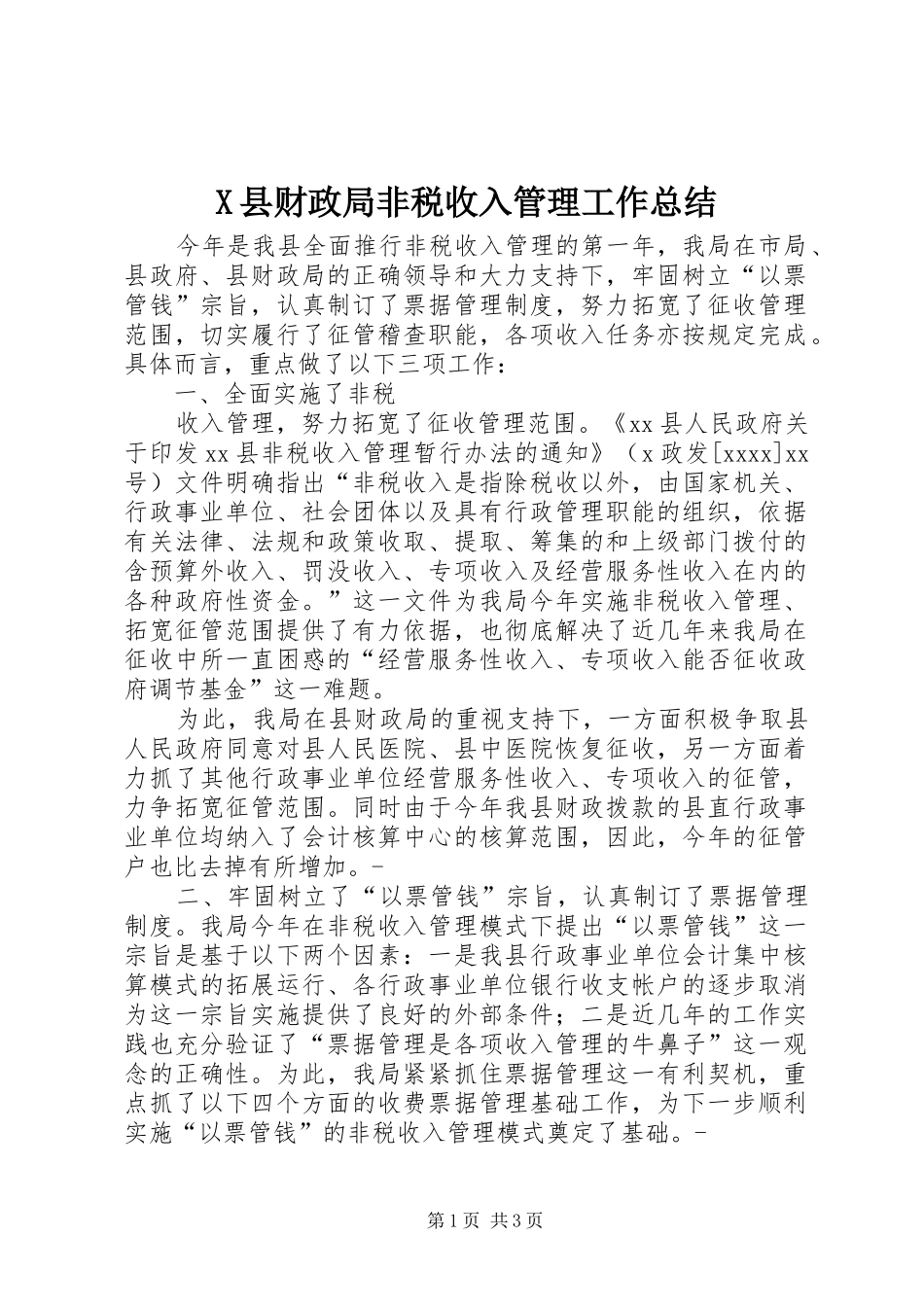 X县财政局非税收入管理工作总结

今年是我县全面推行非税收入管理的第一年，我局在市局、县政府、县财政局的正确领导和大力支持下，牢固树立“以票管钱”宗旨，认真制订了票据管理制度，努力拓宽了征收管理范围，切实履行了征管稽查职能，各项收入任务亦按规定完成。具体而言，重点做了以下三项工作：

一、全面实施了非税

收入管理，努力拓宽了征收管理范围。《xx县人民政府关于印发xx县非税收入管理暂行办法的通知》（x政发[xxxx]xx号）文件明确指出“非税收入是指除税收以外，由国家机关、行政事业单位、社会团体以及具有行政管理职能的组织，依据有关法律、法规和政策收取、提取、筹集的和上级部门拨付的含预算外收入、罚没收入、专项收入及经营服务性收入在内的各种政府性资金。”这一文件为我局今年实施非税收入管理、拓宽征管范围提供了有力依据，也彻底解决了近几年来我局在征收中所一直困惑的“经营服务性收入、专项收入能否征收政府调节基金”这一难题。

为此，我局在县财政局的重视支持下，一方面积极争取县人民政府同意对县人民医院、县中医院恢复征收，另一方面着力抓了其他行政事业单位经营服务性收入、专项收入的征管，力争拓宽征管范围。同时由于今年我县财政拨款的县直行政事业单位均纳入了会计核算中心的核算范围，因此，今年的征管户也比去掉有所增加。-

二、牢固树立了“以票管钱”宗旨，认真制订了票据管理制度。我局今年在非税收入管理模式下提出“以票管钱”这一宗旨是基于以下两个因素：一是我县行政事业单位会计集中核算模式的拓展运行、各行政事业单位银行收支帐户的逐步取消为这一宗旨实施提供了良好的外部条件；二是近几年的工作实践也充分验证了“票据管理是各项收入管理的牛鼻子”这一观念的正确性。为此，我局紧紧抓住票据管理这一有利契机，重点抓了以下四个方面的收费票据管理基础工作，为下一步顺利实施“以票管钱”的非税收入管理模式奠定了基础。-

第1页 共3页